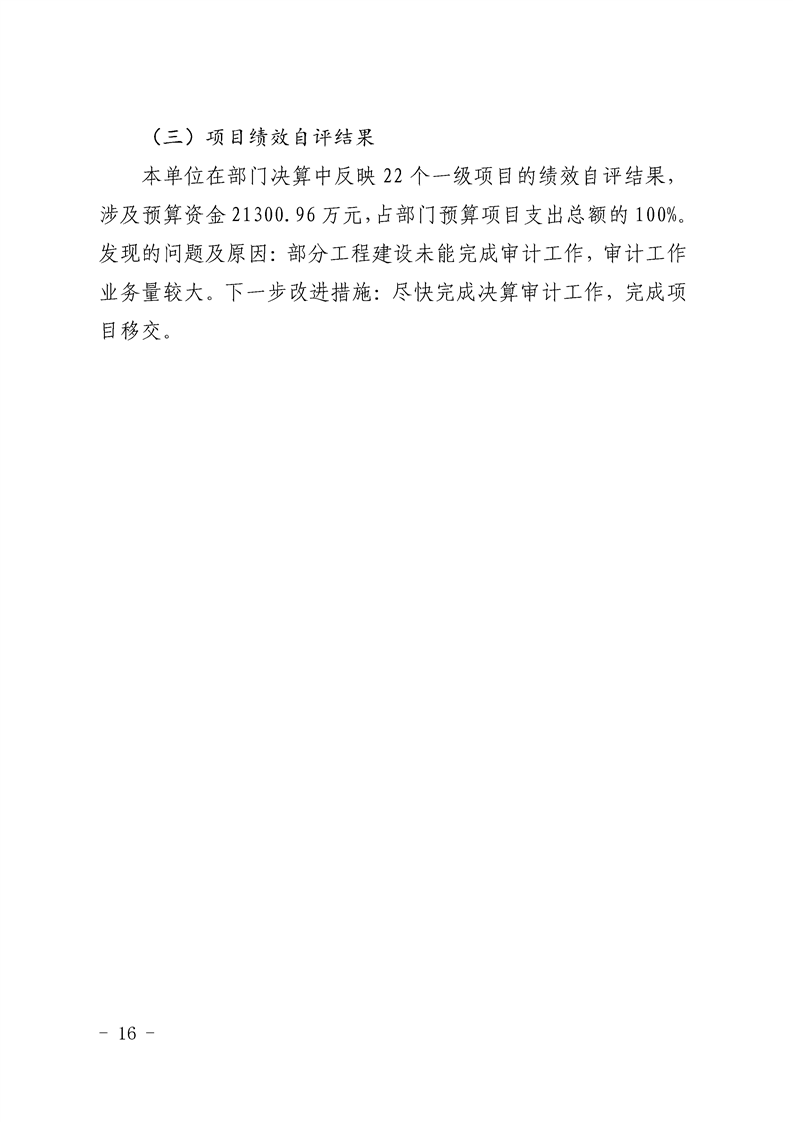 （三）项目绩效自评结果

本单位在部门决算中反映22个一级项目的绩效自评结果，涉及预算资金21300.96万元，占部门预算项目支出总额的100%。发现的问题及原因：部分工程建设未能完成审计工作，审计工作业务量较大。下一步改进措施：尽快完成决算审计工作，完成项目移交。

- 16 -